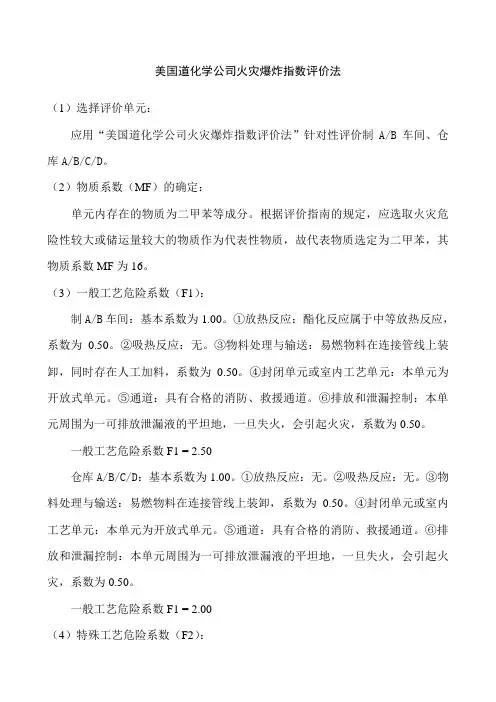 美国道化学公司火灾爆炸指数评价法

（1）选择评价单元：

应用“美国道化学公司火灾爆炸指数评价法”针对性评价制 A/B 车间、仓库 A/B/C/D。

（2）物质系数（MF）的确定：

单元内存在的物质为二甲苯等成分。根据评价指南的规定，应选取火灾危险性较大或储运量较大的物质作为代表性物质，故代表物质选定为二甲苯，其物质系数 MF 为 16。

（3）一般工艺危险系数（F1）：

制 A/B 车间：基本系数为 1.00。①放热反应：酯化反应属于中等放热反应，系数为 0.50。②吸热反应：无。③物料处理与输送：易燃物料在连接管线上装卸，同时存在人工加料，系数为 0.50。④封闭单元或室内工艺单元：本单元为开放式单元。⑤通道：具有合格的消防、救援通道。⑥排放和泄漏控制：本单元周围为一可排放泄漏液的平坦地，一旦失火，会引起火灾，系数为 0.50。

一般工艺危险系数 F1 = 2.50

仓库 A/B/C/D：基本系数为 1.00。①放热反应：无。②吸热反应：无。③物料处理与输送：易燃物料在连接管线上装卸，系数为 0.50。④封闭单元或室内工艺单元：本单元为开放式单元。⑤通道：具有合格的消防、救援通道。⑥排放和泄漏控制：本单元周围为一可排放泄漏液的平坦地，一旦失火，会引起火灾，系数为 0.50。

一般工艺危险系数 F1 = 2.00

（4）特殊工艺危险系数（F2）：